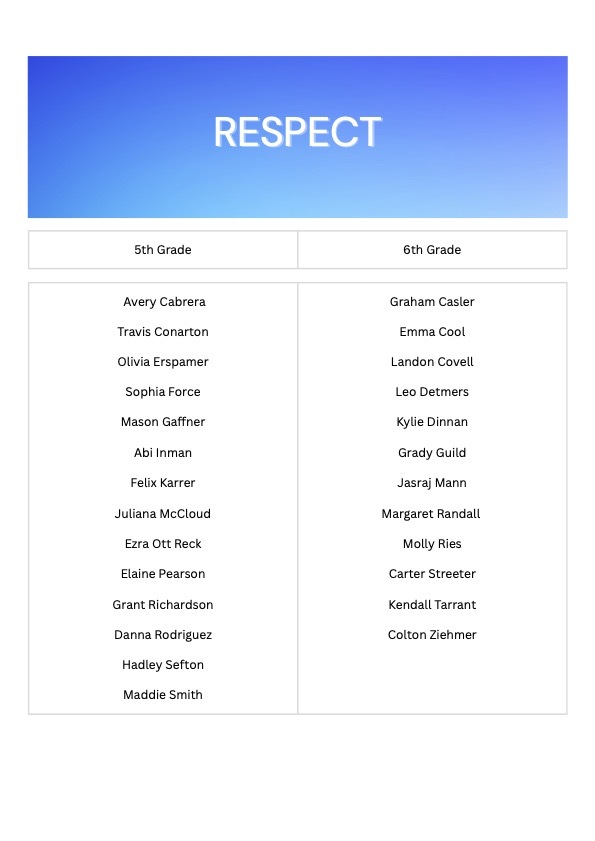 RESPECT

| 5th Grade | 6th Grade |
|---|---|
| Avery Cabrera | Graham Casler |
| Travis Conarton | Emma Cool |
| Olivia Erspamer | Landon Covell |
| Sophia Force | Leo Detmers |
| Mason Gaffner | Kylie Dinnan |
| Abi Inman | Grady Guild |
| Felix Karrer | Jasraj Mann |
| Juliana McCloud | Margaret Randall |
| Ezra Ott Reck | Molly Ries |
| Elaine Pearson | Carter Streeter |
| Grant Richardson | Kendall Tarrant |
| Danna Rodriguez | Colton Ziehmer |
| Hadley Sefton | |
| Maddie Smith | |